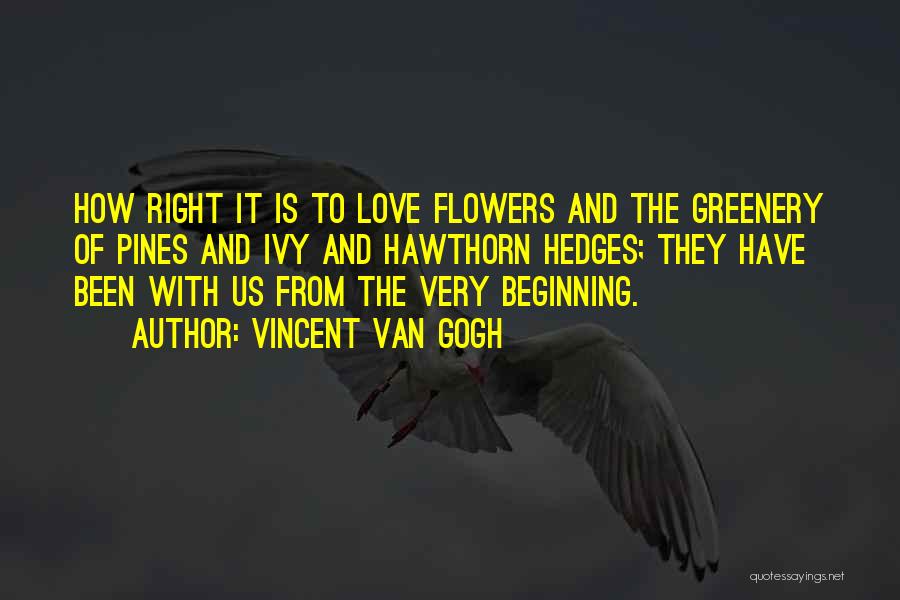 HOW RIGHT IT IS TO LOVE FLOWERS AND THE GREENERY OF PINES AND IVY AND HAWTHORN HEDGES; THEY HAVE BEEN WITH US FROM THE VERY BEGINNING.

AUTHOR: VINCENT VAN GOGH

quotessayings.net